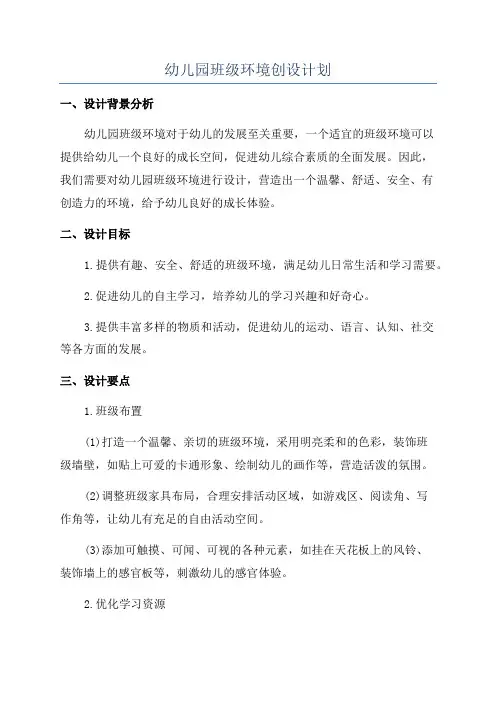 幼儿园班级环境创设计划

一、设计背景分析

幼儿园班级环境对于幼儿的发展至关重要，一个适宜的班级环境可以提供给幼儿一个良好的成长空间，促进幼儿综合素质的全面发展。因此，我们需要对幼儿园班级环境进行设计，营造出一个温馨、舒适、安全、有创造力的环境，给予幼儿良好的成长体验。

二、设计目标

1.提供有趣、安全、舒适的班级环境，满足幼儿日常生活和学习需要。

2.促进幼儿的自主学习，培养幼儿的学习兴趣和好奇心。

3.提供丰富多样的物质和活动，促进幼儿的运动、语言、认知、社交等各方面的发展。

三、设计要点

1.班级布置

(1)打造一个温馨、亲切的班级环境，采用明亮柔和的色彩，装饰班级墙壁，如贴上可爱的卡通形象、绘制幼儿的画作等，营造活泼的氛围。

(2)调整班级家具布局，合理安排活动区域，如游戏区、阅读角、写作角等，让幼儿有充足的自由活动空间。

(3)添加可触摸、可闻、可视的各种元素，如挂在天花板上的风铃、装饰墙上的感官板等，刺激幼儿的感官体验。

2.优化学习资源